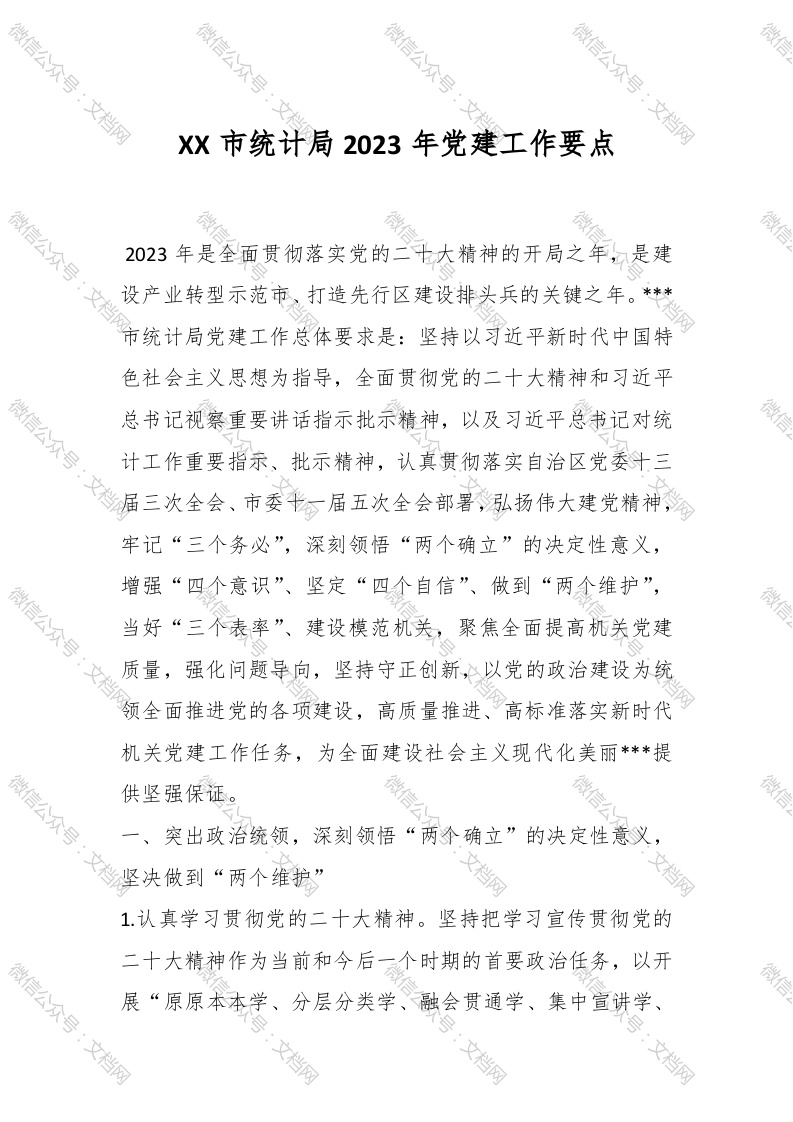 XX 市统计局 2023 年党建工作要点

2023 年是全面贯彻落实党的二十大精神的开局之年，是建设产业转型示范市、打造先行区建设排头兵的关键之年。***市统计局党建工作总体要求是：坚持以习近平新时代中国特色社会主义思想为指导，全面贯彻党的二十大精神和习近平总书记视察重要讲话指示批示精神，以及习近平总书记对统计工作重要指示、批示精神，认真贯彻落实自治区党委十三届三次全会、市委十一届五次全会部署，弘扬伟大建党精神，牢记“三个务必”，深刻领悟“两个确立”的决定性意义，增强“四个意识”、坚定“四个自信”、做到“两个维护”，当好“三个表率”、建设模范机关，聚焦全面提高机关党建质量，强化问题导向，坚持守正创新，以党的政治建设为统领全面推进党的各项建设，高质量推进、高标准落实新时代机关党建工作任务，为全面建设社会主义现代化美丽***提供坚强保证。

一、突出政治统领，深刻领悟“两个确立”的决定性意义，坚决做到“两个维护”

1.认真学习贯彻党的二十大精神。坚持把学习宣传贯彻党的二十大精神作为当前和今后一个时期的首要政治任务，以开展“原原本本学、分层分类学、融会贯通学、集中宣讲学、

微信公众号：文档网